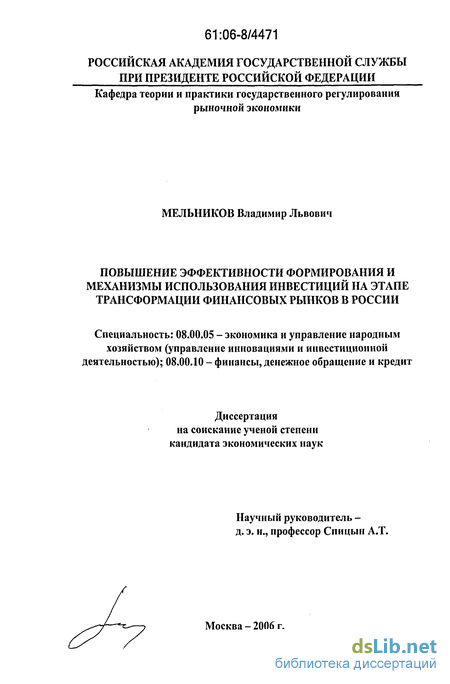 61:06-8/4471

РОССИЙСКАЯ АКАДЕМИЯ ГОСУДАРСТВЕННОЙ СЛУЖБЫ ПРИ ПРЕЗИДЕНТЕ РОССИЙСКОЙ ФЕДЕРАЦИИ

Кафедра теории и практики государственного регулирования рыночной экономики

МЕЛЬНИКОВ Владимир Львович

ПОВЫШЕНИЕ ЭФФЕКТИВНОСТИ ФОРМИРОВАНИЯ И МЕХАНИЗМЫ ИСПОЛЬЗОВАНИЯ ИНВЕСТИЦИЙ НА ЭТАПЕ ТРАНСФОРМАЦИИ ФИНАНСОВЫХ РЫНКОВ В РОССИИ

Специальность: 08.00.05 – экономика и управление народным хозяйством (управление инновациями и инвестиционной деятельностью); 08.00.10 – финансы, денежное обращение и кредит

Диссертация
на соискание ученой степени
кандидата экономических наук

Научный руководитель –
д. э. н., профессор Спицын А.Т.

Москва – 2006 г.

dsLib.net
библиотека диссертаций